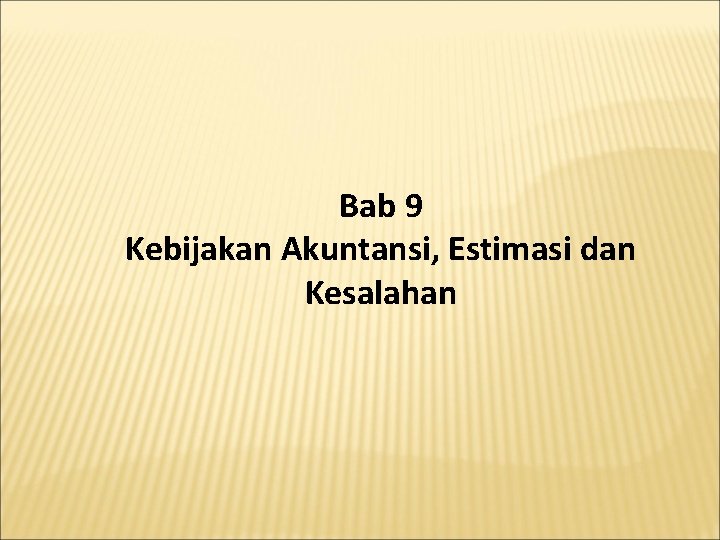 Bab 9
Kebijakan Akuntansi, Estimasi dan Kesalahan